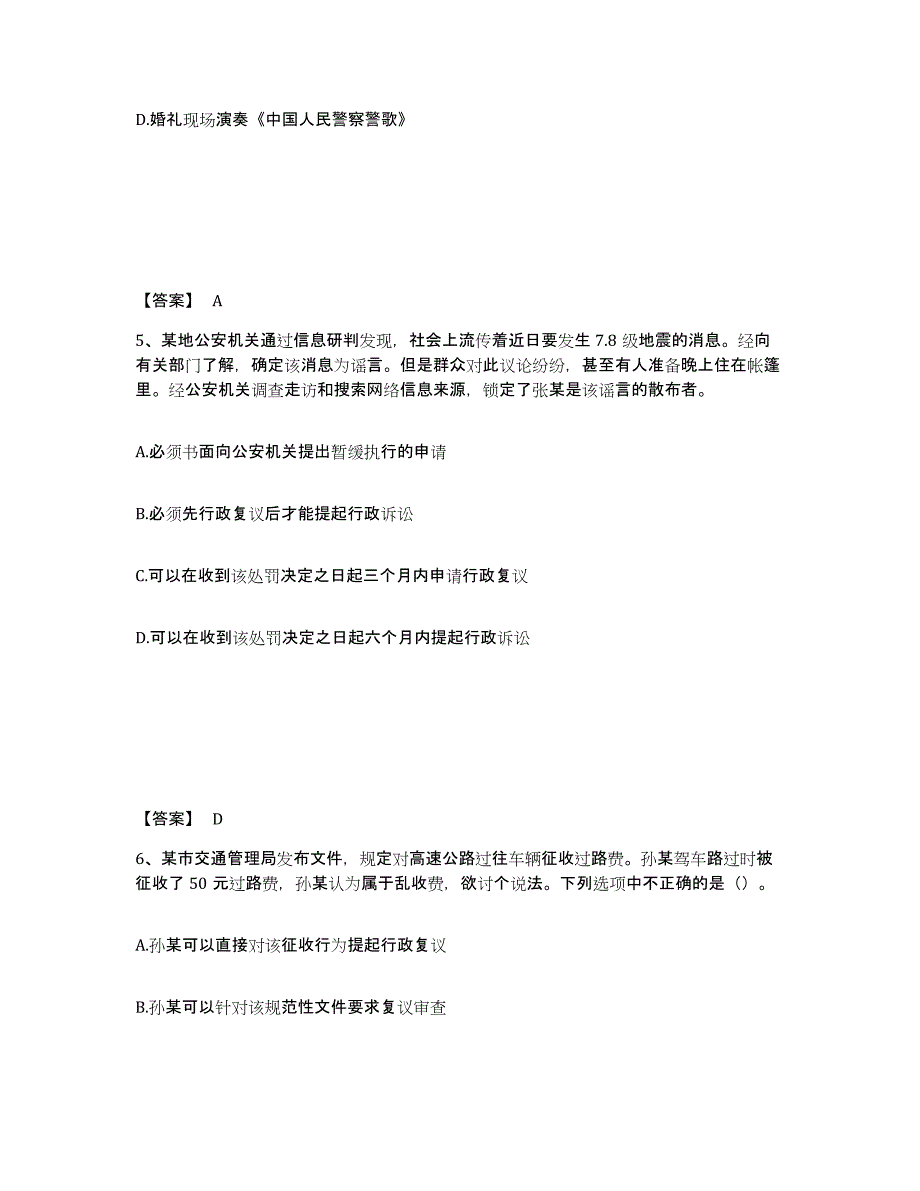 D.婚礼现场演奏《中国人民警察警歌》

【答案】 A

5、某地公安机关通过信息研判发现，社会上流传着近日要发生 7.8 级地震的消息。经向有关部门了解，确定该消息为谣言。但是群众对此议论纷纷，甚至有人准备晚上住在帐篷里。经公安机关调查走访和搜索网络信息来源，锁定了张某是该谣言的散布者。

A.必须书面向公安机关提出暂缓执行的申请

B.必须先行政复议后才能提起行政诉讼

C.可以在收到该处罚决定之日起三个月内申请行政复议

D.可以在收到该处罚决定之日起六个月内提起行政诉讼

【答案】 D

6、某市交通管理局发布文件，规定对高速公路过往车辆征收过路费。孙某驾车路过时被征收了 50 元过路费，孙某认为属于乱收费，欲讨个说法。下列选项中不正确的是（）。

A.孙某可以直接对该征收行为提起行政复议

B.孙某可以针对该规范性文件要求复议审查